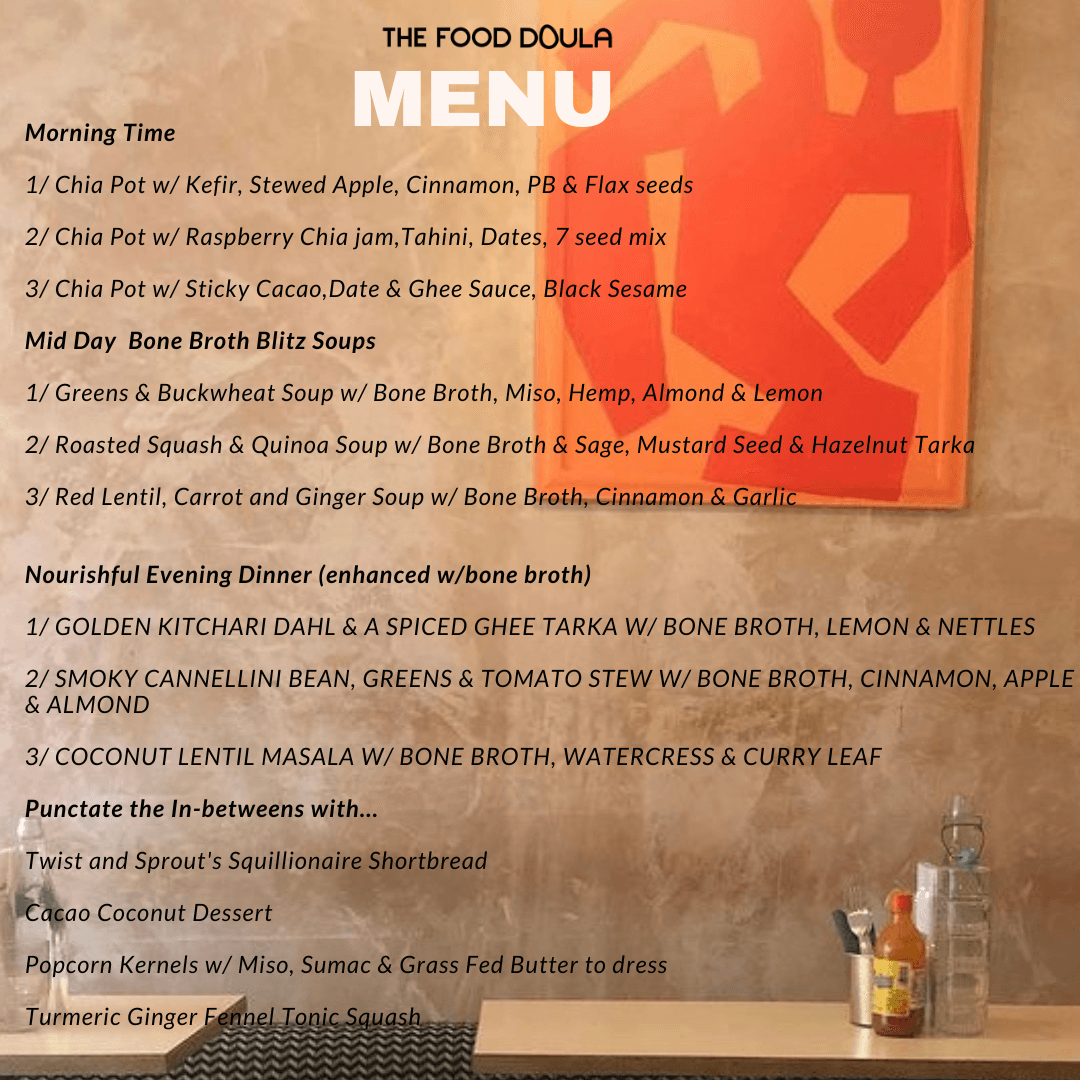 THE FOOD DOULA
MENU

Morning Time

1/ Chia Pot w/ Kefir, Stewed Apple, Cinnamon, PB & Flax seeds

2/ Chia Pot w/ Raspberry Chia jam,Tahini, Dates, 7 seed mix

3/ Chia Pot w/ Sticky Cacao,Date & Ghee Sauce, Black Sesame

Mid Day Bone Broth Blitz Soups

1/ Greens & Buckwheat Soup w/ Bone Broth, Miso, Hemp, Almond & Lemon

2/ Roasted Squash & Quinoa Soup w/ Bone Broth & Sage, Mustard Seed & Hazelnut Tarka

3/ Red Lentil, Carrot and Ginger Soup w/ Bone Broth, Cinnamon & Garlic

Nourishful Evening Dinner (enhanced w/bone broth)

1/ GOLDEN KITCHARI DAHL & A SPICED GHEE TARKA W/ BONE BROTH, LEMON & NETTLES

2/ SMOKY CANNELLINI BEAN, GREENS & TOMATO STEW W/ BONE BROTH, CINNAMON, APPLE & ALMOND

3/ COCONUT LENTIL MASALA W/ BONE BROTH, WATERCRESS & CURRY LEAF

Punctate the In-betweens with...

Twist and Sprout's Squillionaire Shortbread

Cacao Coconut Dessert

Popcorn Kernels w/ Miso, Sumac & Grass Fed Butter to dress

Turmeric Ginger Fennel Tonic Squash